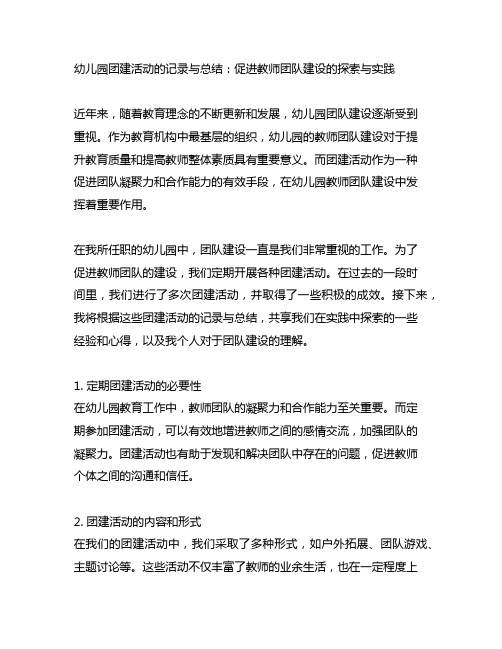 幼儿园团建活动的记录与总结：促进教师团队建设的探索与实践

近年来，随着教育理念的不断更新和发展，幼儿园团队建设逐渐受到重视。作为教育机构中最基层的组织，幼儿园的教师团队建设对于提升教育质量和提高教师整体素质具有重要意义。而团建活动作为一种促进团队凝聚力和合作能力的有效手段，在幼儿园教师团队建设中发挥着重要作用。

在我所任职的幼儿园中，团队建设一直是我们非常重视的工作。为了促进教师团队的建设，我们定期开展各种团建活动。在过去的一段时间里，我们进行了多次团建活动，并取得了一些积极的成效。接下来，我将根据这些团建活动的记录与总结，共享我们在实践中探索的一些经验和心得，以及我个人对于团队建设的理解。

1. 定期团建活动的必要性
在幼儿园教育工作中，教师团队的凝聚力和合作能力至关重要。而定期参加团建活动，可以有效地增进教师之间的感情交流，加强团队的凝聚力。团建活动也有助于发现和解决团队中存在的问题，促进教师个体之间的沟通和信任。

2. 团建活动的内容和形式
在我们的团建活动中，我们采取了多种形式，如户外拓展、团队游戏、主题讨论等。这些活动不仅丰富了教师的业余生活，也在一定程度上